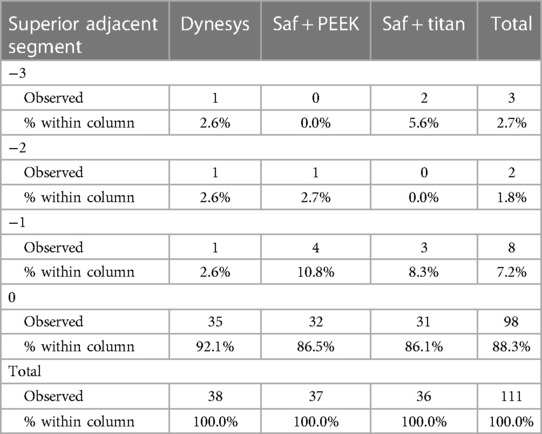 | Superior adjacent segment | Dynesys | Saf + PEEK | Saf + titan | Total |
|---|---|---|---|---|
| −3 | | | | |
| Observed | 1 | 0 | 2 | 3 |
| % within column | 2.6% | 0.0% | 5.6% | 2.7% |
| −2 | | | | |
| Observed | 1 | 1 | 0 | 2 |
| % within column | 2.6% | 2.7% | 0.0% | 1.8% |
| −1 | | | | |
| Observed | 1 | 4 | 3 | 8 |
| % within column | 2.6% | 10.8% | 8.3% | 7.2% |
| 0 | | | | |
| Observed | 35 | 32 | 31 | 98 |
| % within column | 92.1% | 86.5% | 86.1% | 88.3% |
| Total | | | | |
| Observed | 38 | 37 | 36 | 111 |
| % within column | 100.0% | 100.0% | 100.0% | 100.0% |